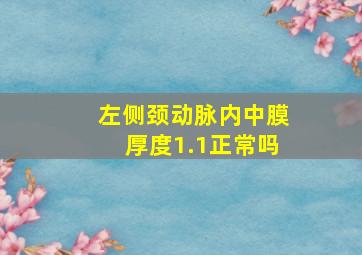 左侧颈动脉内中膜厚度1.1正常吗